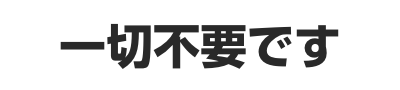 一切不要です